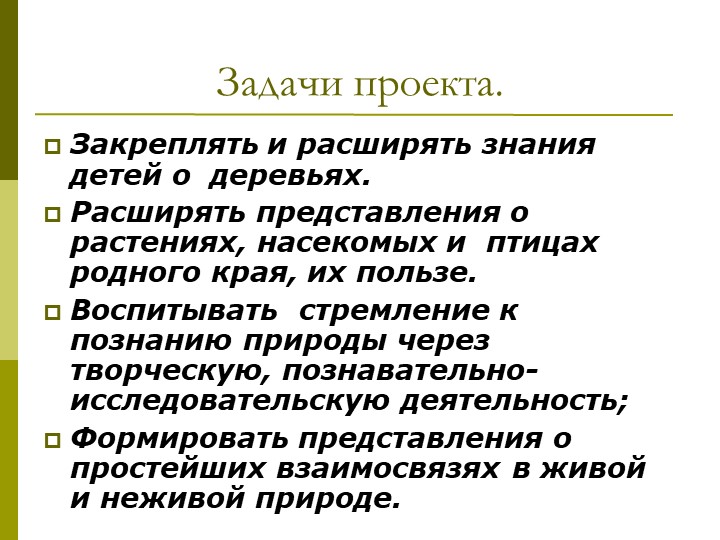 Задачи проекта.

Закреплять и расширять знания детей о деревьях.

Расширять представления о растениях, насекомых и птицах родного края, их пользе.

Воспитывать стремление к познанию природы через творческую, познавательно-исследовательскую деятельность;

Формировать представления о простейших взаимосвязях в живой и неживой природе.